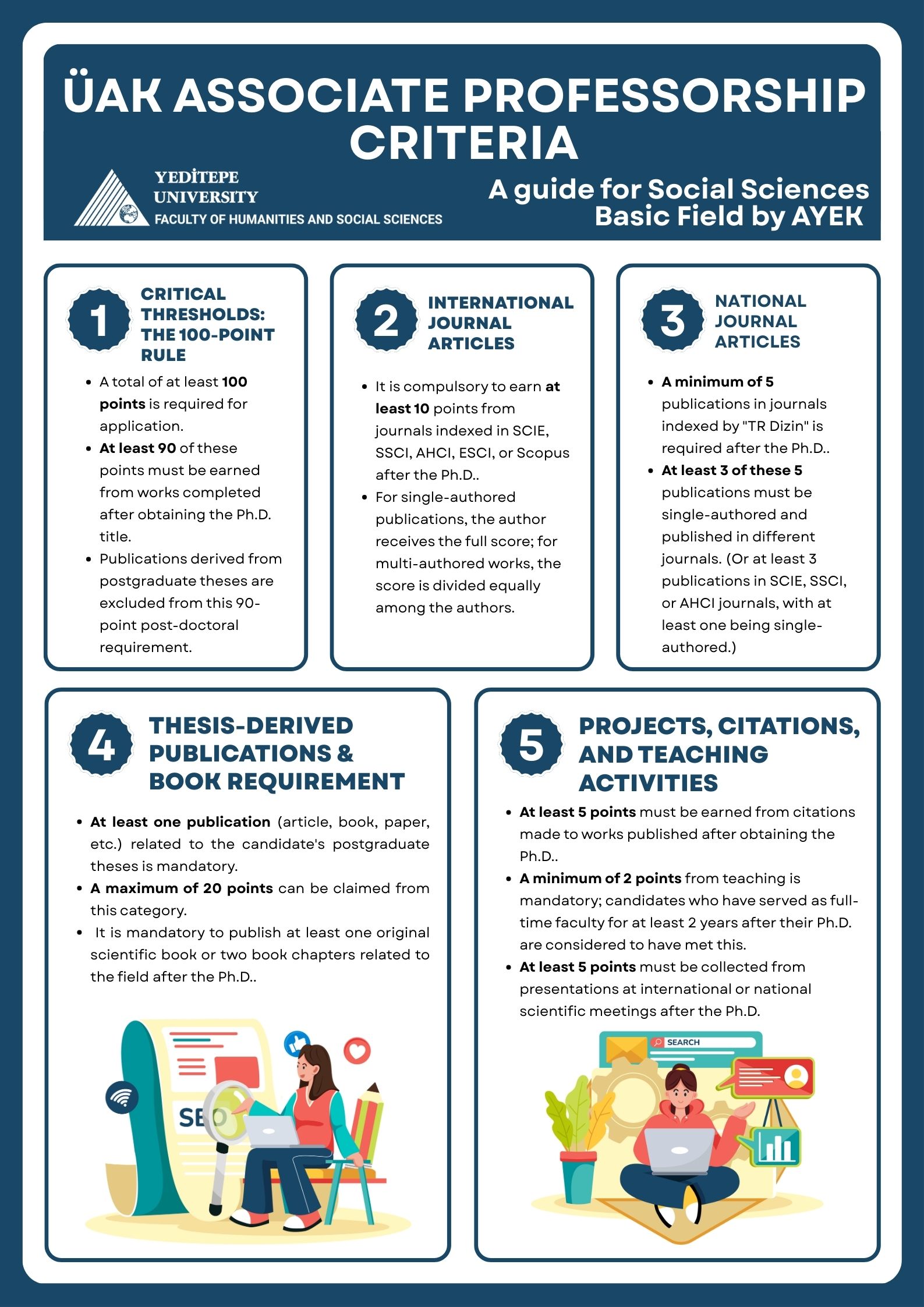 ÜAK ASSOCIATE PROFESSORSHIP CRITERIA

YEDİTEPE UNIVERSITY
FACULTY OF HUMANITIES AND SOCIAL SCIENCES

A guide for Social Sciences Basic Field by AYEK

1
CRITICAL THRESHOLDS: THE 100-POINT RULE

• A total of at least 100 points is required for application.
• At least 90 of these points must be earned from works completed after obtaining the Ph.D. title.
• Publications derived from postgraduate theses are excluded from this 90-point post-doctoral requirement.

2
INTERNATIONAL JOURNAL ARTICLES

• It is compulsory to earn at least 10 points from journals indexed in SCIE, SSCI, AHCI, ESCI, or Scopus after the Ph.D..
• For single-authored publications, the author receives the full score; for multi-authored works, the score is divided equally among the authors.

3
NATIONAL JOURNAL ARTICLES

• A minimum of 5 publications in journals indexed by "TR Dizin" is required after the Ph.D..
• At least 3 of these 5 publications must be single-authored and published in different journals. (Or at least 3 publications in SCIE, SSCI, or AHCI journals, with at least one being single-authored.)

4
THESIS-DERIVED PUBLICATIONS & BOOK REQUIREMENT

• At least one publication (article, book, paper, etc.) related to the candidate's postgraduate theses is mandatory.
• A maximum of 20 points can be claimed from this category.
• It is mandatory to publish at least one original scientific book or two book chapters related to the field after the Ph.D..

SEO

5
PROJECTS, CITATIONS, AND TEACHING ACTIVITIES

• At least 5 points must be earned from citations made to works published after obtaining the Ph.D..
• A minimum of 2 points from teaching is mandatory; candidates who have served as full-time faculty for at least 2 years after their Ph.D. are considered to have met this.
• At least 5 points must be collected from presentations at international or national scientific meetings after the Ph.D.

SEARCH